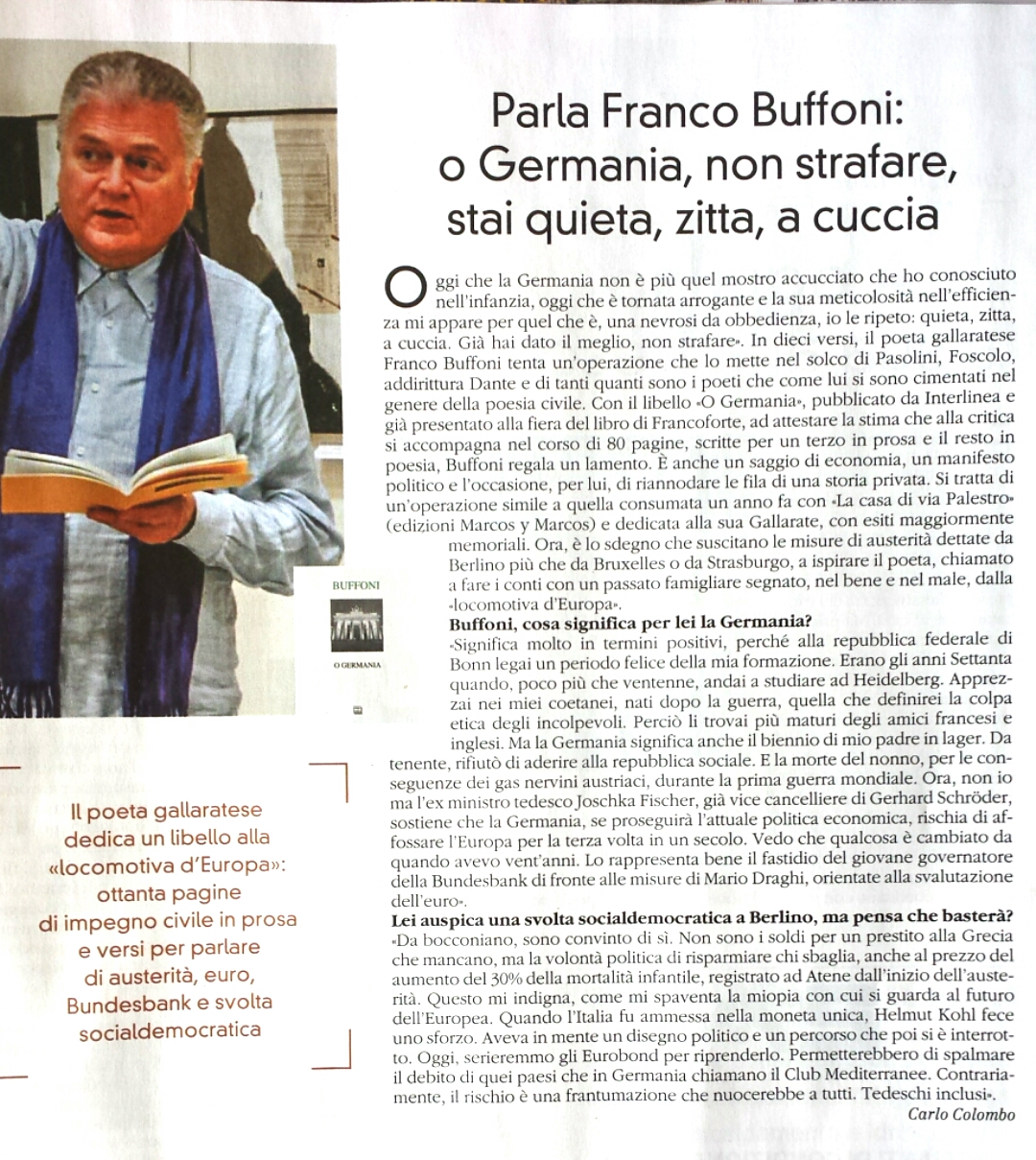 Parla Franco Buffoni: o Germania, non strafare, stai quieta, zitta, a cuccia

Oggi che la Germania non è più quel mostro accucciato che ho conosciuto nell'infanzia, oggi che è tornata arrogante e la sua meticolosità nell'efficienza mi appare per quel che è, una nevrosi da obbedienza, io le ripeto: quieta, zitta, a cuccia. Già hai dato il meglio, non strafare». In dieci versi, il poeta gallaratese Franco Buffoni tenta un'operazione che lo mette nel solco di Pasolini, Foscolo, addirittura Dante e di tanti quanti sono i poeti che come lui si sono cimentati nel genere della poesia civile. Con il libello «O Germania», pubblicato da Interlinea e già presentato alla fiera del libro di Francoforte, ad attestare la stima che alla critica si accompagna nel corso di 80 pagine, scritte per un terzo in prosa e il resto in poesia, Buffoni regala un lamento. È anche un saggio di economia, un manifesto politico e l'occasione, per lui, di riannodare le fila di una storia privata. Si tratta di un'operazione simile a quella consumata un anno fa con «La casa di via Palestro» (edizioni Marcos y Marcos) e dedicata alla sua Gallarate, con esiti maggiormente memoriali. Ora, è lo sdegno che suscitano le misure di austerità dettate da Berlino più che da Bruxelles o da Strasburgo, a ispirare il poeta, chiamato a fare i conti con un passato famigliare segnato, nel bene e nel male, dalla «locomotiva d'Europa».

Buffoni, cosa significa per lei la Germania?

«Significa molto in termini positivi, perché alla repubblica federale di Bonn legai un periodo felice della mia formazione. Erano gli anni Settanta quando, poco più che ventenne, andai a studiare ad Heidelberg. Apprezzai nei miei coetanei, nati dopo la guerra, quella che definirei la colpa etica degli incolpevoli. Perciò li trovai più maturi degli amici francesi e inglesi. Ma la Germania significa anche il biennio di mio padre in lager. Da tenente, rifiutò di aderire alla repubblica sociale. E la morte del nonno, per le conseguenze dei gas nervini austriaci, durante la prima guerra mondiale. Ora, non io ma l'ex ministro tedesco Joschka Fischer, già vice cancelliere di Gerhard Schröder, sostiene che la Germania, se proseguirà l'attuale politica economica, rischia di affossare l'Europa per la terza volta in un secolo. Vedo che qualcosa è cambiato da quando avevo vent'anni. Lo rappresenta bene il fastidio del giovane governatore della Bundesbank di fronte alle misure di Mario Draghi, orientate alla svalutazione dell'euro».

Lei auspica una svolta socialdemocratica a Berlino, ma pensa che basterà?

«Da bocconiano, sono convinto di sì. Non sono i soldi per un prestito alla Grecia che mancano, ma la volontà politica di risparmiare chi sbaglia, anche al prezzo del aumento del 30% della mortalità infantile, registrato ad Atene dall'inizio dell'austerità. Questo mi indigna, come mi spaventa la miopia con cui si guarda al futuro dell'Europea. Quando l'Italia fu ammessa nella moneta unica, Helmut Kohl fece uno sforzo. Aveva in mente un disegno politico e un percorso che poi si è interrotto. Oggi, serieremmo gli Eurobond per riprenderlo. Permetterebbero di spalmare il debito di quei paesi che in Germania chiamano il Club Mediterranee. Contrariamente, il rischio è una frantumazione che nuocerebbe a tutti. Tedeschi inclusi».

Carlo Colombo

BUFFONI
O GERMANIA

Il poeta gallaratese dedica un libello alla «locomotiva d'Europa»: ottanta pagine di impegno civile in prosa e versi per parlare di austerità, euro, Bundesbank e svolta socialdemocratica